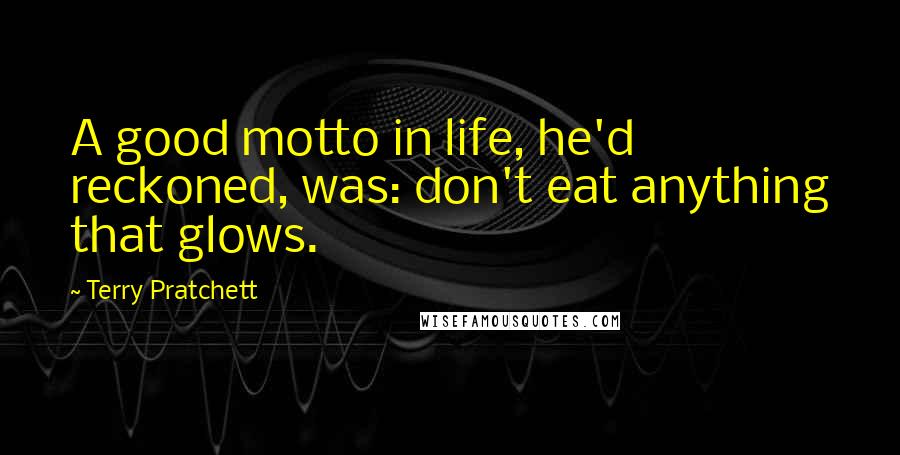 A good motto in life, he'd reckoned, was: don't eat anything that glows.

~ Terry Pratchett

WISEFAMOUSQUOTES.COM